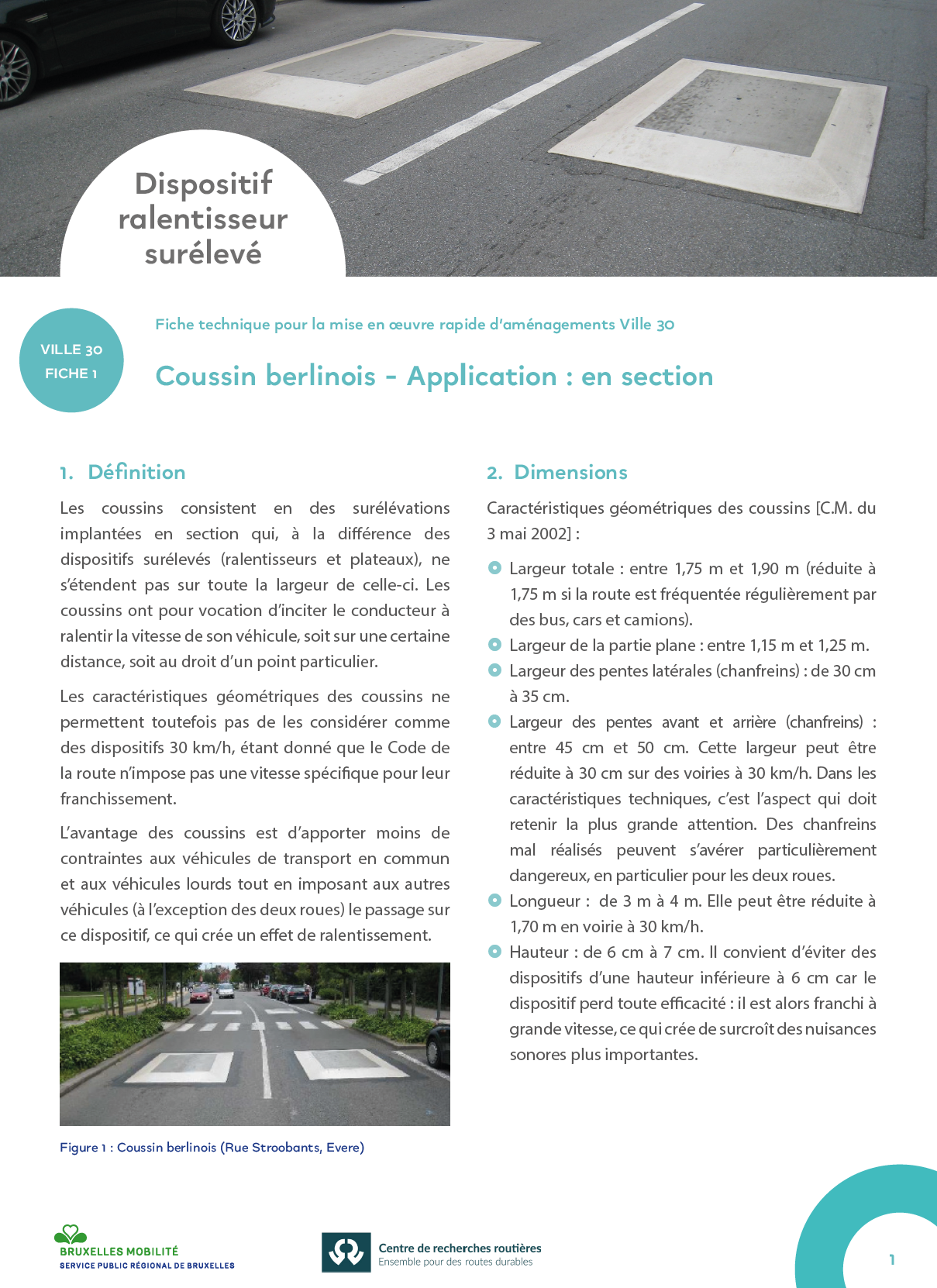 Dispositif ralentisseur surélevé

VILLE 30
FICHE 1

Fiche technique pour la mise en œuvre rapide d'aménagements Ville 30

Coussin berlinois - Application : en section

1. Définition

Les coussins consistent en des surélévations implantées en section qui, à la différence des dispositifs surélevés (ralentisseurs et plateaux), ne s'étendent pas sur toute la largeur de celle-ci. Les coussins ont pour vocation d'inciter le conducteur à ralentir la vitesse de son véhicule, soit sur une certaine distance, soit au droit d'un point particulier.

Les caractéristiques géométriques des coussins ne permettent toutefois pas de les considérer comme des dispositifs 30 km/h, étant donné que le Code de la route n'impose pas une vitesse spécifique pour leur franchissement.

L'avantage des coussins est d'apporter moins de contraintes aux véhicules de transport en commun et aux véhicules lourds tout en imposant aux autres véhicules (à l'exception des deux roues) le passage sur ce dispositif, ce qui crée un effet de ralentissement.

Figure 1 : Coussin berlinois (Rue Stroobants, Evere)

2. Dimensions

Caractéristiques géométriques des coussins [C.M. du 3 mai 2002] :

Largeur totale : entre 1,75 m et 1,90 m (réduite à 1,75 m si la route est fréquentée régulièrement par des bus, cars et camions).

Largeur de la partie plane : entre 1,15 m et 1,25 m.

Largeur des pentes latérales (chanfreins) : de 30 cm à 35 cm.

Largeur des pentes avant et arrière (chanfreins) : entre 45 cm et 50 cm. Cette largeur peut être réduite à 30 cm sur des voiries à 30 km/h. Dans les caractéristiques techniques, c'est l'aspect qui doit retenir la plus grande attention. Des chanfreins mal réalisés peuvent s'avérer particulièrement dangereux, en particulier pour les deux roues.

Longueur : de 3 m à 4 m. Elle peut être réduite à 1,70 m en voirie à 30 km/h.

Hauteur : de 6 cm à 7 cm. Il convient d'éviter des dispositifs d'une hauteur inférieure à 6 cm car le dispositif perd toute efficacité : il est alors franchi à grande vitesse, ce qui crée de surcroît des nuisances sonores plus importantes.

BRUXELLES MOBILITÉ
SERVICE PUBLIC RÉGIONAL DE BRUXELLES

Centre de recherches routières
Ensemble pour des routes durables

1